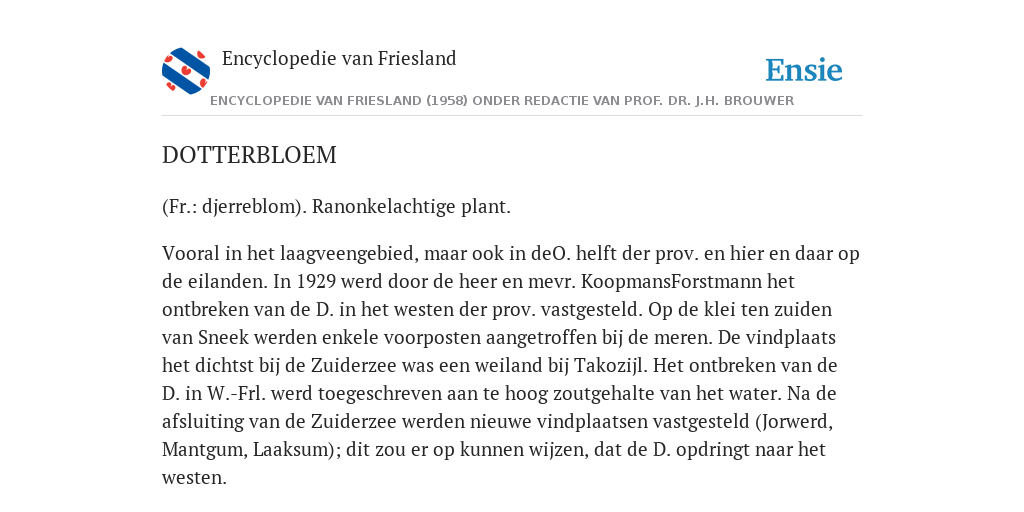 Encyclopedie van Friesland

Ensie

ENCYCLOPEDIE VAN FRIESLAND (1958) ONDER REDACTIE VAN PROF. DR. J.H. BROUWER

DOTTERBLOEM

(Fr.: djerreblom). Ranonkelachtige plant.

Vooral in het laagveengebied, maar ook in deO. helft der prov. en hier en daar op de eilanden. In 1929 werd door de heer en mevr. KoopmansForstmann het ontbreken van de D. in het westen der prov. vastgesteld. Op de klei ten zuiden van Sneek werden enkele voorposten aangetroffen bij de meren. De vindplaats het dichtst bij de Zuiderzee was een weiland bij Takozijl. Het ontbreken van de D. in W.-Frl. werd toegeschreven aan te hoog zoutgehalte van het water. Na de afsluiting van de Zuiderzee werden nieuwe vindplaatsen vastgesteld (Jorwerd, Mantgum, Laaksum); dit zou er op kunnen wijzen, dat de D. opdringt naar het westen.